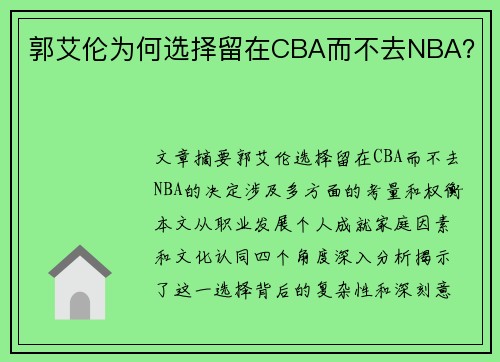 郭艾伦为何选择留在CBA而不去NBA?

文章摘要郭艾伦选择留在CBA而不去NBA的决定涉及多方面的考量和权衡本文从职业发展个人成就家庭因素和文化认同四个角度深入分析揭示了这一选择背后的复杂性和深刻意